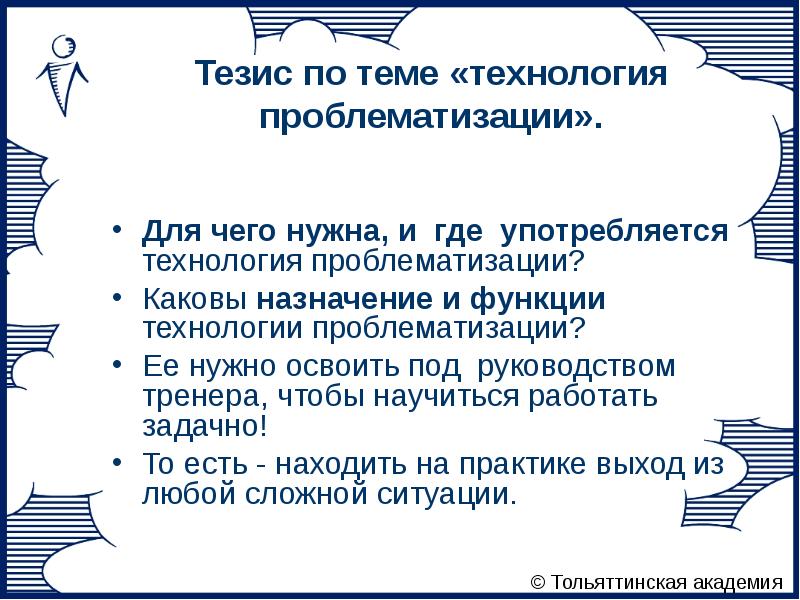 Тезис по теме «технология проблематизации».

• Для чего нужна, и где употребляется технология проблематизации?
• Каковы назначение и функции технологии проблематизации?
• Ее нужно освоить под руководством тренера, чтобы научиться работать задачно!
• То есть - находить на практике выход из любой сложной ситуации.

© Тольяттинская академия